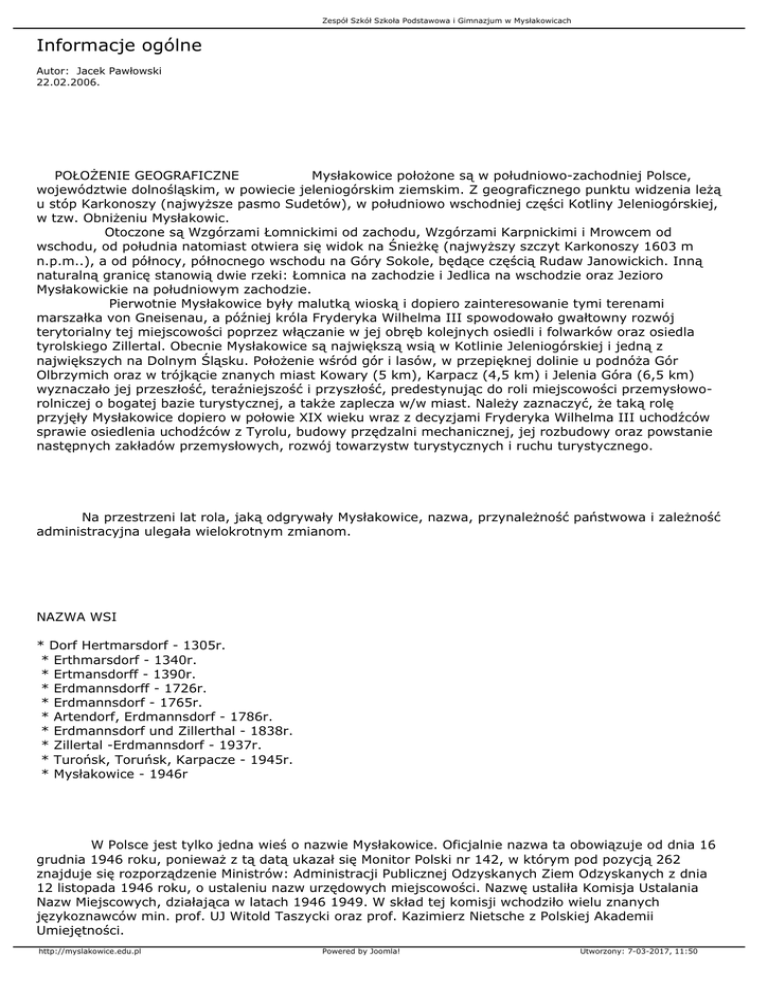 Zespół Szkół Szkoła Podstawowa i Gimnazjum w Mysłakowicach

Informacje ogólne

Autor: Jacek Pawłowski
22.02.2006.

POŁOŻENIE GEOGRAFICZNE Mysłakowice położone są w południowo-zachodniej Polsce, województwie dolnośląskim, w powiecie jeleniogórskim ziemskim. Z geograficznego punktu widzenia leżą u stóp Karkonoszy (najwyższe pasmo Sudetów), w południowo wschodniej części Kotliny Jeleniogórskiej, w tzw. Obniżeniu Mysłakowic.

Otoczone są Wzgórzami Łomnickimi od zachodu, Wzgórzami Karpnickimi i Mrowcem od wschodu, od południa natomiast otwiera się widok na Śnieżkę (najwyższy szczyt Karkonoszy 1603 m n.p.m..), a od północy, północnego wschodu na Góry Sokole, będące częścią Rudaw Janowickich. Inną naturalną granicę stanowią dwie rzeki: Łomnica na zachodzie i Jedlica na wschodzie oraz Jezioro Mysłakowickie na południowym zachodzie.

Pierwotnie Mysłakowice były malutką wioską i dopiero zainteresowanie tymi terenami marszałka von Gneisenau, a później króla Fryderyka Wilhelma III spowodowało gwałtowny rozwój terytorialny tej miejscowości poprzez włączanie w jej obręb kolejnych osiedli i folwarków oraz osiedla tyrolskiego Zillertal. Obecnie Mysłakowice są największą wsią w Kotlinie Jeleniogórskiej i jedną z największych na Dolnym Śląsku. Położenie wśród gór i lasów, w przepięknej dolinie u podnóża Gór Olbrzymich oraz w trójkącie znanych miast Kowary (5 km), Karpacz (4,5 km) i Jelenia Góra (6,5 km) wyznaczało jej przeszłość, teraźniejszość i przyszłość, predestynując do roli miejscowości przemysłowo-rolniczej o bogatej bazie turystycznej, a także zaplecza w/w miast. Należy zaznaczyć, że taką rolę przyjęły Mysłakowice dopiero w połowie XIX wieku wraz z decyzjami Fryderyka Wilhelma III uchodźców sprawie osiedlenia uchodźców z Tyrolu, budowy przędzalni mechanicznej, jej rozbudowy oraz powstanie następnych zakładów przemysłowych, rozwój towarzystw turystycznych i ruchu turystycznego.

Na przestrzeni lat rola, jaką odgrywały Mysłakowice, nazwa, przynależność państwowa i zależność administracyjna ulegała wielokrotnym zmianom.

NAZWA WSI

* Dorf Hertmarsdorf - 1305r.
* Erthmarsdorf - 1340r.
* Ertmansdorff - 1390r.
* Erdmannsdorff - 1726r.
* Erdmannsdorf - 1765r.
* Artendorf, Erdmannsdorf - 1786r.
* Erdmannsdorf und Zillerthal - 1838r.
* Zillertal -Erdmannsdorf - 1937r.
* Turońsk, Toruńsk, Karpacze - 1945r.
* Mysłakowice - 1946r

W Polsce jest tylko jedna wieś o nazwie Mysłakowice. Oficjalnie nazwa ta obowiązuje od dnia 16 grudnia 1946 roku, ponieważ z tą datą ukazał się Monitor Polski nr 142, w którym pod pozycją 262 znajduje się rozporządzenie Ministrów: Administracji Publicznej Odzyskanych Ziem Odzyskanych z dnia 12 listopada 1946 roku, o ustaleniu nazw urzędowych miejscowości. Nazwę ustaliła Komisja Ustalania Nazw Miejscowych, działająca w latach 1946 1949. W skład tej komisji wchodziło wielu znanych językoznawców min. prof. UJ Witold Taszycki oraz prof. Kazimierz Nietsche z Polskiej Akademii Umiejętności.

http://myslakowice.edu.pl Powered by Joomla! Utworzony: 7-03-2017, 11:50